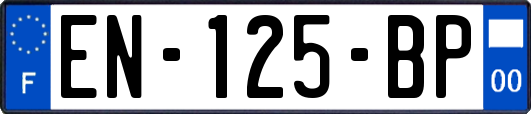 F
EN-125-BP
00